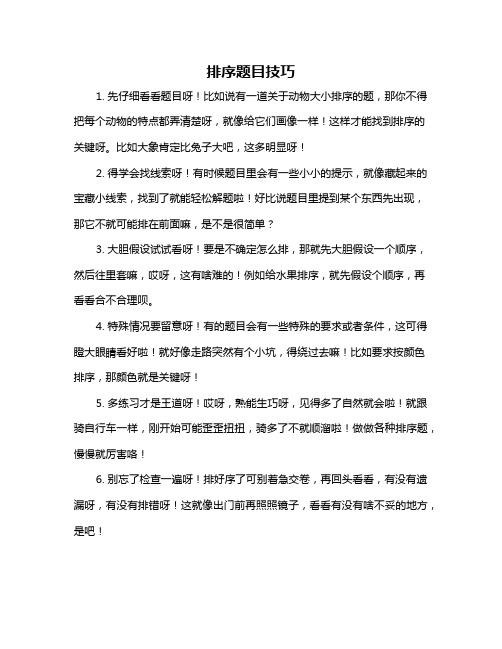 排序题目技巧

1. 先仔细看看题目呀！比如说有一道关于动物大小排序的题，那你不得把每个动物的特点都弄清楚呀，就像给它们画像一样！这样才能找到排序的关键呀。比如大象肯定比兔子大吧，这多明显呀！

2. 得学会找线索呀！有时候题目里会有一些小小的提示，就像藏起来的宝藏小线索，找到了就能轻松解题啦！好比说题目里提到某个东西先出现，那它不就可能排在前面嘛，是不是很简单？

3. 大胆假设试试看呀！要是不确定怎么排，那就先大胆假设一个顺序，然后往里套嘛，哎呀，这有啥难的！例如给水果排序，就先假设个顺序，再看看合不合理呗。

4. 特殊情况要留意呀！有的题目会有一些特殊的要求或者条件，这可得瞪大眼睛看好啦！就好像走路突然有个小坑，得绕过去嘛！比如要求按颜色排序，那颜色就是关键呀！

5. 多练习才是王道呀！哎呀，熟能生巧呀，见得多了自然就会啦！就跟骑自行车一样，刚开始可能歪歪扭扭，骑多了不就顺溜啦！做做各种排序题，慢慢就厉害咯！

6. 别忘了检查一遍呀！排好序了可别着急交卷，再回头看看，有没有遗漏呀，有没有排错呀！这就像出门前再照照镜子，看看有没有啥不妥的地方，是吧！